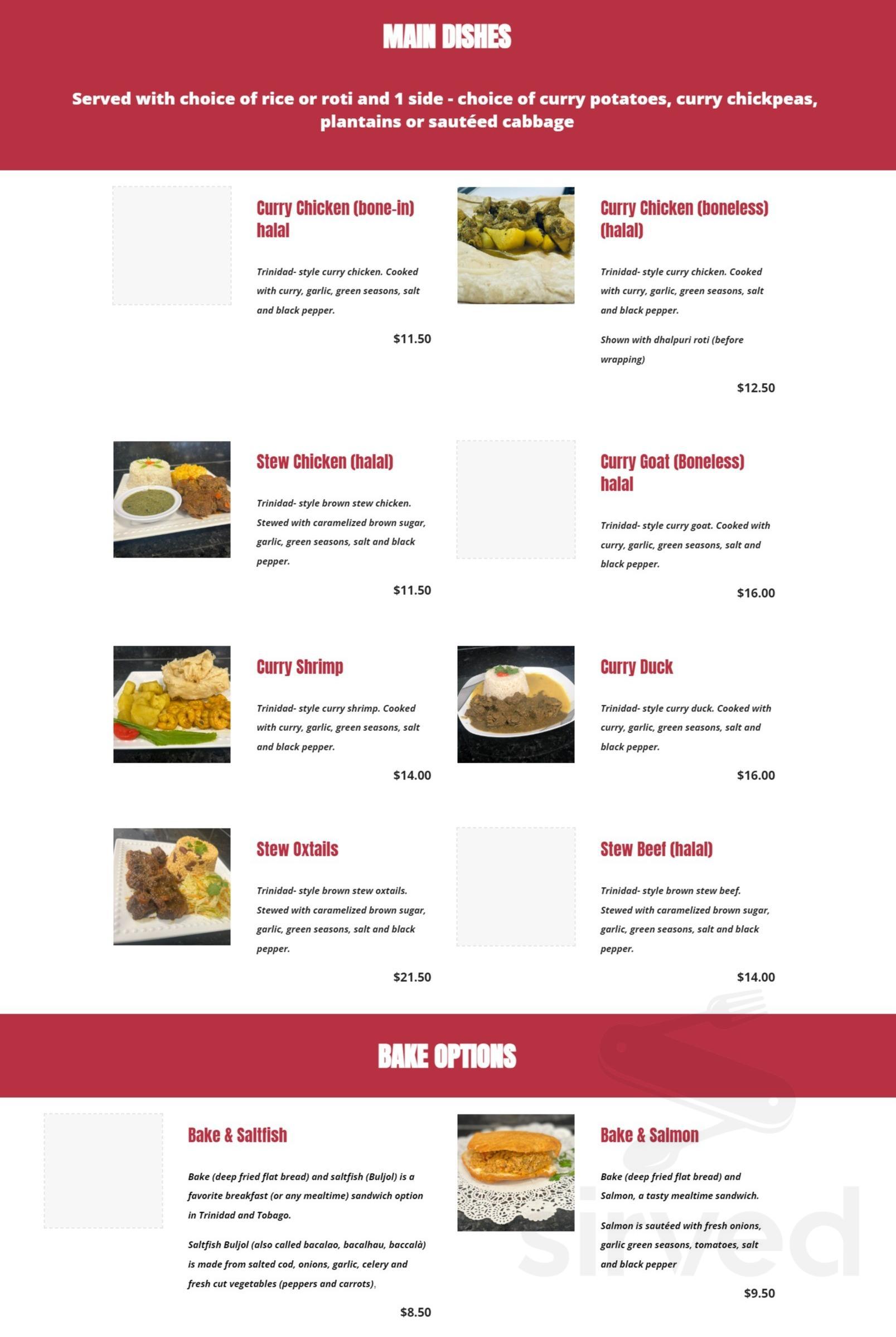 MAIN DISHES

Served with choice of rice or roti and 1 side - choice of curry potatoes, curry chickpeas, plantains or sautéed cabbage

Curry Chicken (bone-in) halal

Trinidad- style curry chicken. Cooked with curry, garlic, green seasons, salt and black pepper.

$11.50

Curry Chicken (boneless) (halal)

Trinidad- style curry chicken. Cooked with curry, garlic, green seasons, salt and black pepper.

Shown with dhalpuri roti (before wrapping)

$12.50

Stew Chicken (halal)

Trinidad- style brown stew chicken. Stewed with caramelized brown sugar, garlic, green seasons, salt and black pepper.

$11.50

Curry Goat (Boneless) halal

Trinidad- style curry goat. Cooked with curry, garlic, green seasons, salt and black pepper.

$16.00

Curry Shrimp

Trinidad- style curry shrimp. Cooked with curry, garlic, green seasons, salt and black pepper.

$14.00

Curry Duck

Trinidad- style curry duck. Cooked with curry, garlic, green seasons, salt and black pepper.

$16.00

Stew Oxtails

Trinidad- style brown stew oxtails. Stewed with caramelized brown sugar, garlic, green seasons, salt and black pepper.

$21.50

Stew Beef (halal)

Trinidad- style brown stew beef. Stewed with caramelized brown sugar, garlic, green seasons, salt and black pepper.

$14.00

BAKE OPTIONS

Bake & Saltfish

Bake (deep fried flat bread) and saltfish (Buljol) is a favorite breakfast (or any mealtime) sandwich option in Trinidad and Tobago.

Saltfish Buljol (also called bacalao, bacalhau, baccalà) is made from salted cod, onions, garlic, celery and fresh cut vegetables (peppers and carrots),

$8.50

Bake & Salmon

Bake (deep fried flat bread) and Salmon, a tasty mealtime sandwich.

Salmon is sautéed with fresh onions, garlic green seasons, tomatoes, salt and black pepper

$9.50

sirved